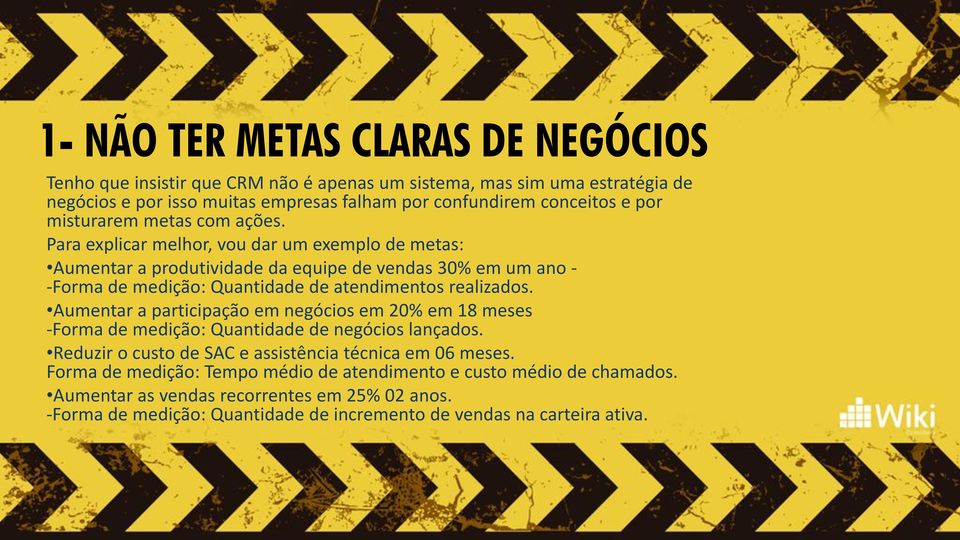 1- NÃO TER METAS CLARAS DE NEGÓCIOS

Tenho que insistir que CRM não é apenas um sistema, mas sim uma estratégia de negócios e por isso muitas empresas falham por confundirem conceitos e por misturarem metas com ações.

Para explicar melhor, vou dar um exemplo de metas:

•Aumentar a produtividade da equipe de vendas 30% em um ano -
-Forma de medição: Quantidade de atendimentos realizados.

•Aumentar a participação em negócios em 20% em 18 meses
-Forma de medição: Quantidade de negócios lançados.

•Reduzir o custo de SAC e assistência técnica em 06 meses.
Forma de medição: Tempo médio de atendimento e custo médio de chamados.

•Aumentar as vendas recorrentes em 25% 02 anos.
-Forma de medição: Quantidade de incremento de vendas na carteira ativa.

Wiki